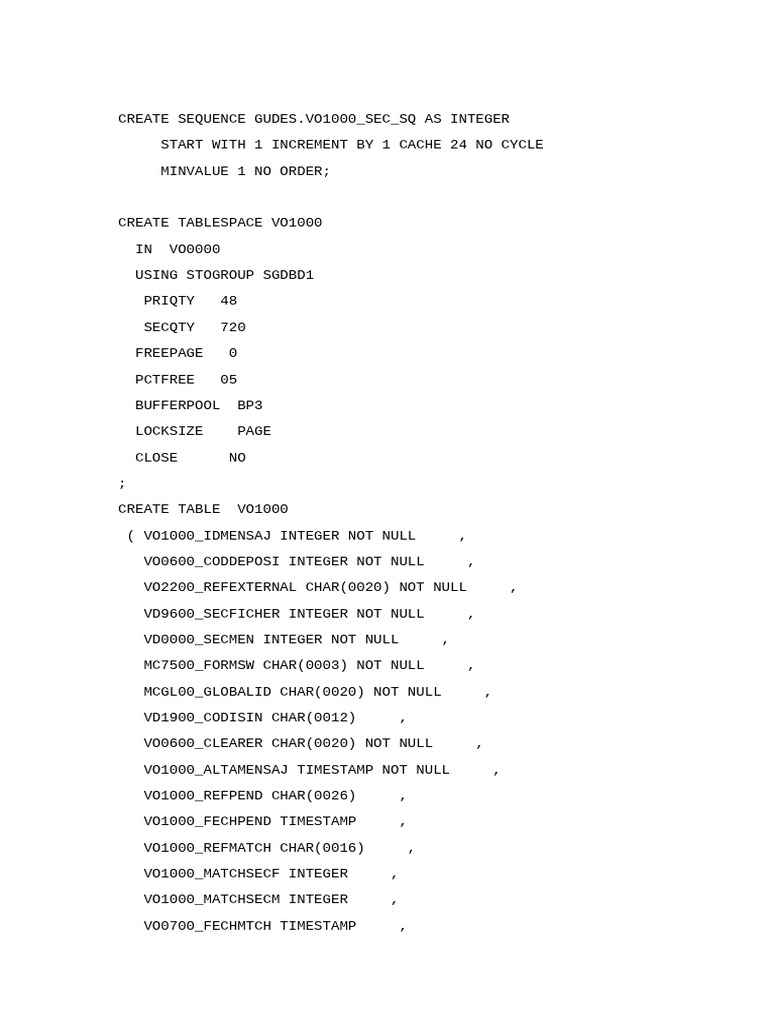 CREATE SEQUENCE GUDES.VO1000_SEC_SQ AS INTEGER
START WITH 1 INCREMENT BY 1 CACHE 24 NO CYCLE
MINVALUE 1 NO ORDER;

CREATE TABLESPACE VO1000
IN VO0000
USING STOGROUP SGDBD1
PRIQTY 48
SECQTY 720
FREEPAGE 0
PCTFREE 05
BUFFERPOOL BP3
LOCKSIZE PAGE
CLOSE NO
;
CREATE TABLE VO1000
( VO1000_IDMENSAJ INTEGER NOT NULL ,
VO0600_CODDEPOSI INTEGER NOT NULL ,
VO2200_REFEXTERNAL CHAR(0020) NOT NULL ,
VD9600_SECFICHER INTEGER NOT NULL ,
VD0000_SECMEN INTEGER NOT NULL ,
MC7500_FORMSW CHAR(0003) NOT NULL ,
MCGL00_GLOBALID CHAR(0020) NOT NULL ,
VD1900_CODISIN CHAR(0012) ,
VO0600_CLEARER CHAR(0020) NOT NULL ,
VO1000_ALTAMENSAJ TIMESTAMP NOT NULL ,
VO1000_REFPEND CHAR(0026) ,
VO1000_FECHPEND TIMESTAMP ,
VO1000_REFMATCH CHAR(0016) ,
VO1000_MATCHSECF INTEGER ,
VO1000_MATCHSECM INTEGER ,
VO0700_FECHMTCH TIMESTAMP ,